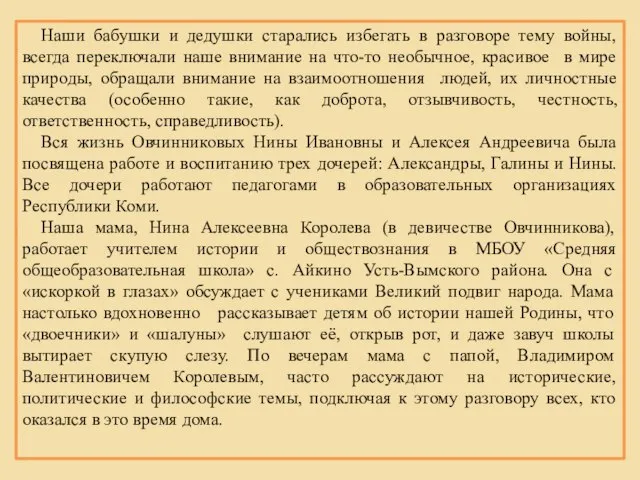 Наши бабушки и дедушки старались избегать в разговоре тему войны, всегда переключали наше внимание на что-то необычное, красивое в мире природы, обращали внимание на взаимоотношения людей, их личностные качества (особенно такие, как доброта, отзывчивость, честность, ответственность, справедливость).

Вся жизнь Овчинниковых Нины Ивановны и Алексея Андреевича была посвящена работе и воспитанию трех дочерей: Александры, Галины и Нины. Все дочери работают педагогами в образовательных организациях Республики Коми.

Наша мама, Нина Алексеевна Королева (в девичестве Овчинникова), работает учителем истории и обществознания в МБОУ «Средняя общеобразовательная школа» с. Айкино Усть-Вымского района. Она с «искоркой в глазах» обсуждает с учениками Великий подвиг народа. Мама настолько вдохновенно рассказывает детям об истории нашей Родины, что «двоечники» и «шалуны» слушают её, открыв рот, и даже завуч школы вытирает скупую слезу. По вечерам мама с папой, Владимиром Валентиновичем Королевым, часто рассуждают на исторические, политические и философские темы, подключая к этому разговору всех, кто оказался в это время дома.